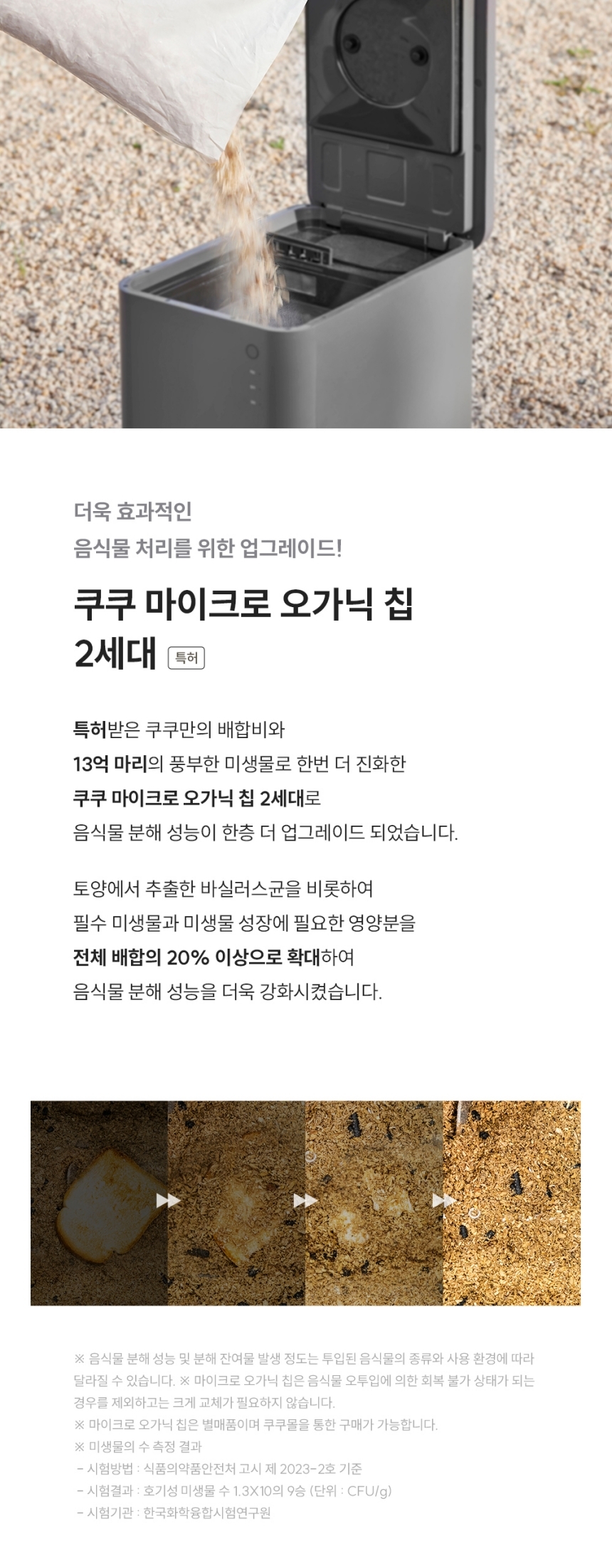 더욱 효과적인
음식물 처리를 위한 업그레이드!

쿠쿠 마이크로 오가닉 칩
2세대 특허

특허받은 쿠쿠만의 배합비와
13억 마리의 풍부한 미생물로 한번 더 진화한
쿠쿠 마이크로 오가닉 칩 2세대로
음식물 분해 성능이 한층 더 업그레이드 되었습니다.

토양에서 추출한 바실러스균을 비롯하여
필수 미생물과 미생물 성장에 필요한 영양분을
전체 배합의 20% 이상으로 확대하여
음식물 분해 성능을 더욱 강화시켰습니다.

※ 음식물 분해 성능 및 분해 잔여물 발생 정도는 투입된 음식물의 종류와 사용 환경에 따라 달라질 수 있습니다. ※ 마이크로 오가닉 칩은 음식물 오투입에 의한 회복 불가 상태가 되는 경우를 제외하고는 크게 교체가 필요하지 않습니다.
※ 마이크로 오가닉 칩은 별매품이며 쿠쿠몰을 통한 구매가 가능합니다.
※ 미생물의 수 측정 결과
- 시험방법 : 식품의약품안전처 고시 제 2023-2호 기준
- 시험결과 : 호기성 미생물 수 1.3X10의 9승 (단위 : CFU/g)
- 시험기관 : 한국화학융합시험연구원